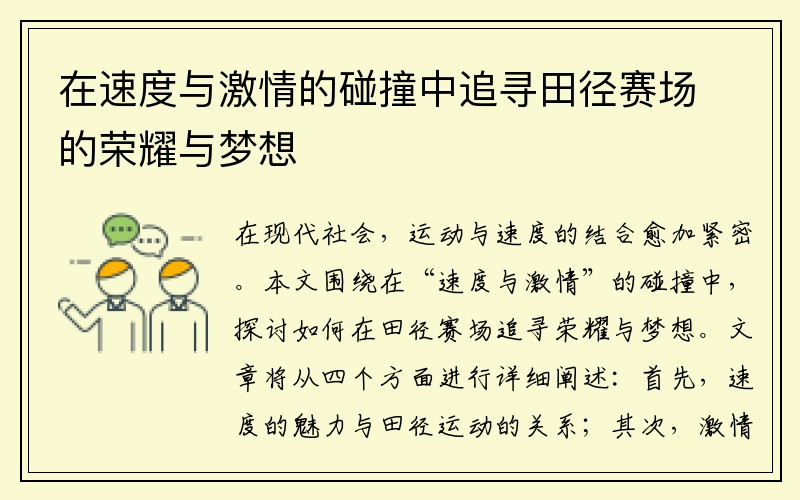 在速度与激情的碰撞中追寻田径赛场的荣耀与梦想

在现代社会，运动与速度的结合愈加紧密。本文围绕在“速度与激情”的碰撞中，探讨如何在田径赛场追寻荣耀与梦想。文章将从四个方面进行详细阐述：首先，速度的魅力与田径运动的关系；其次，激情